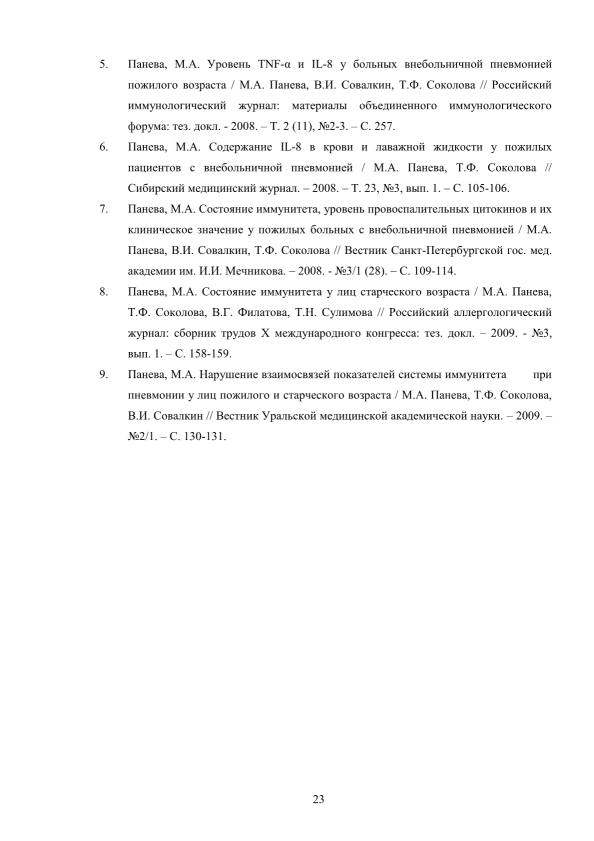 5. Панева, М.А. Уровень TNF-α и IL-8 у больных внебольничной пневмонией пожилого возраста / М.А. Панева, В.И. Совалкин, Т.Ф. Соколова // Российский иммунологический журнал: материалы объединенного иммунологического форума: тез. докл. - 2008. – Т. 2 (11), №2-3. – С. 257.

6. Панева, М.А. Содержание IL-8 в крови и лаважной жидкости у пожилых пациентов с внебольничной пневмонией / М.А. Панева, Т.Ф. Соколова // Сибирский медицинский журнал. – 2008. – Т. 23, №3, вып. 1. – С. 105-106.

7. Панева, М.А. Состояние иммунитета, уровень провоспалительных цитокинов и их клиническое значение у пожилых больных с внебольничной пневмонией / М.А. Панева, В.И. Совалкин, Т.Ф. Соколова // Вестник Санкт-Петербургской гос. мед. академии им. И.И. Мечникова. – 2008. - №3/1 (28). – С. 109-114.

8. Панева, М.А. Состояние иммунитета у лиц старческого возраста / М.А. Панева, Т.Ф. Соколова, В.Г. Филатова, Т.Н. Сулимова // Российский аллергологический журнал: сборник трудов X международного конгресса: тез. докл. – 2009. - №3, вып. 1. – С. 158-159.

9. Панева, М.А. Нарушение взаимосвязей показателей системы иммунитета при пневмонии у лиц пожилого и старческого возраста / М.А. Панева, Т.Ф. Соколова, В.И. Совалкин // Вестник Уральской медицинской академической науки. – 2009. – №2/1. – С. 130-131.

23